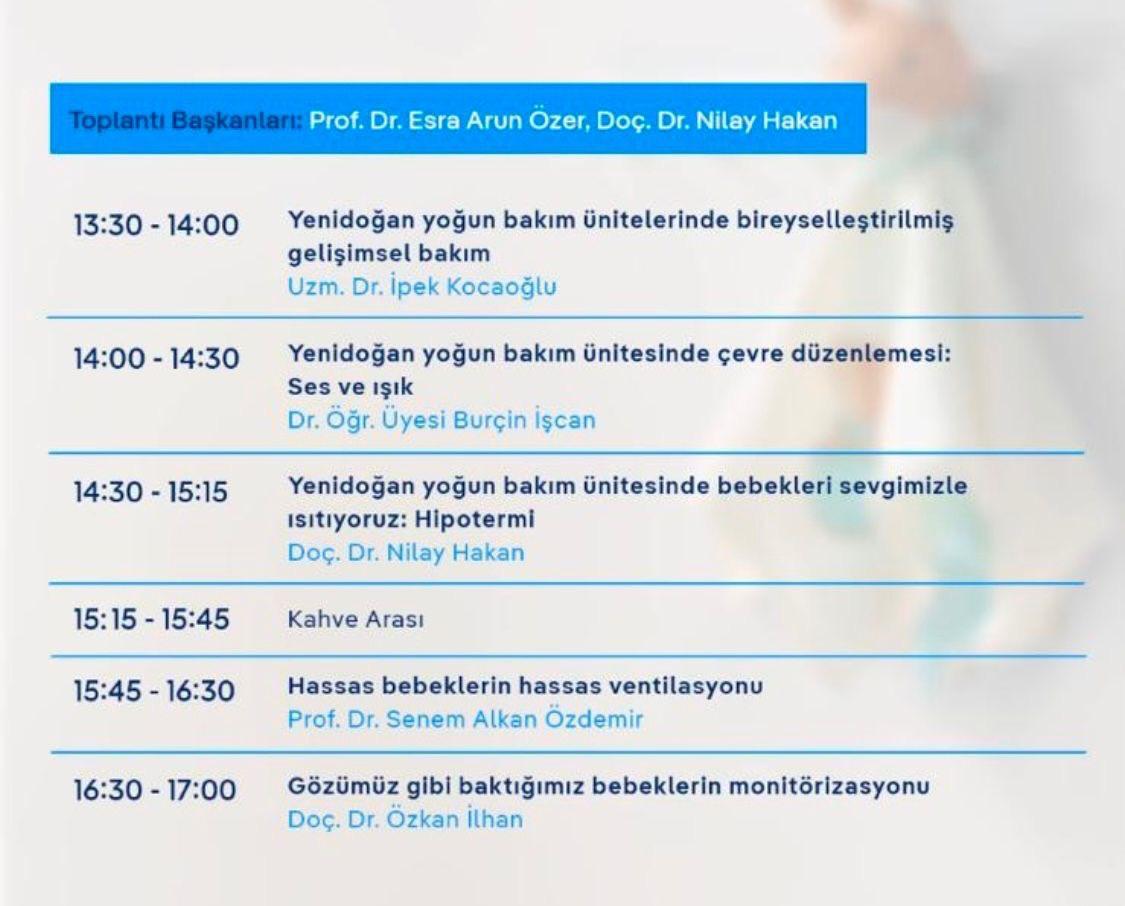 Toplantı Başkanları: Prof. Dr. Esra Arun Özer, Doç. Dr. Nilay Hakan

13:30 - 14:00
Yenidoğan yoğun bakım ünitelerinde bireyselleştirilmiş gelişimsel bakım
Uzm. Dr. İpek Kocaoğlu

14:00 - 14:30
Yenidoğan yoğun bakım ünitesinde çevre düzenlemesi: Ses ve ışık
Dr. Öğr. Üyesi Burçin İşcan

14:30 - 15:15
Yenidoğan yoğun bakım ünitesinde bebekleri sevgimizle ısıtıyoruz: Hipotermi
Doç. Dr. Nilay Hakan

15:15 - 15:45
Kahve Arası

15:45 - 16:30
Hassas bebeklerin hassas ventilasyonu
Prof. Dr. Senem Alkan Özdemir

16:30 - 17:00
Gözümüz gibi baktığımız bebeklerin monitörizasyonu
Doç. Dr. Özkan İlhan